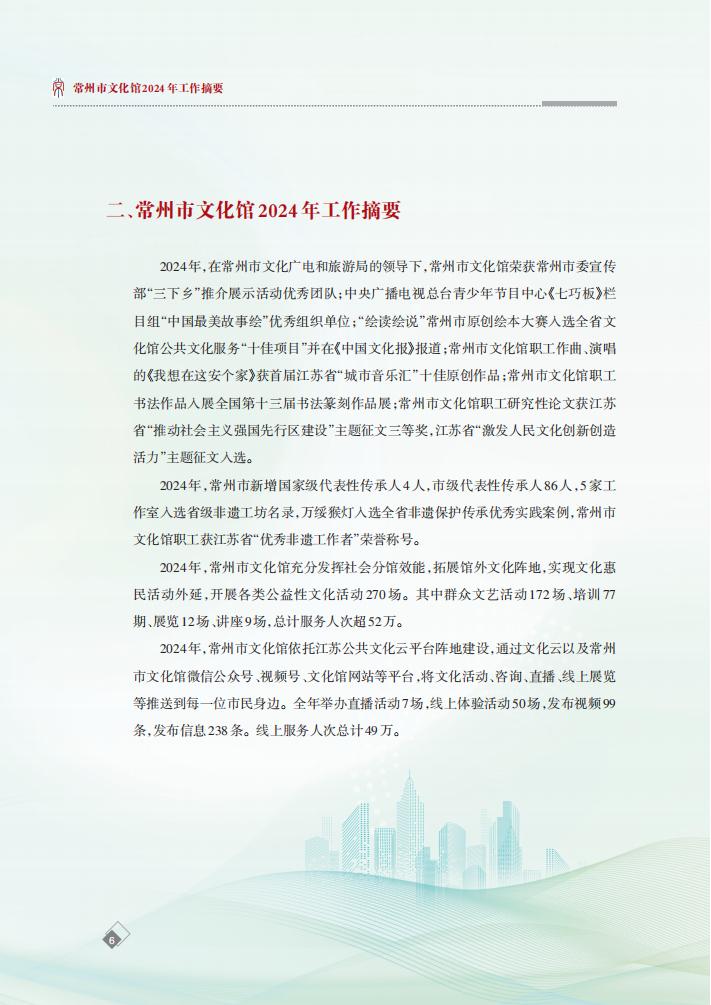 常州市文化馆2024年工作摘要

二、常州市文化馆2024年工作摘要

2024年，在常州市文化广电和旅游局的领导下，常州市文化馆荣获常州市委宣传部“三下乡”推介展示活动优秀团队；中央广播电视总台青少年节目中心《七巧板》栏目组“中国最美故事绘”优秀组织单位；“绘读绘说”常州市原创绘本大赛入选全省文化馆公共文化服务“十佳项目”并在《中国文化报》报道；常州市文化馆职工作曲、演唱的《我想在这安个家》获首届江苏省“城市音乐汇”十佳原创作品；常州市文化馆职工书法作品入展全国第十三届书法篆刻作品展；常州市文化馆职工研究性论文获江苏省“推动社会主义强国先行区建设”主题征文三等奖，江苏省“激发人民文化创新创造活力”主题征文入选。

2024年，常州市新增国家级代表性传承人4人，市级代表性传承人86人，5家工作室入选省级非遗工坊名录，万绥猴灯入选全省非遗保护传承优秀实践案例，常州市文化馆职工获江苏省“优秀非遗工作者”荣誉称号。

2024年，常州市文化馆充分发挥社会分馆效能，拓展馆外文化阵地，实现文化惠民活动外延，开展各类公益性文化活动270场。其中群众文艺活动172场、培训77期、展览12场、讲座9场，总计服务人次超52万。

2024年，常州市文化馆依托江苏公共文化云平台阵地建设，通过文化云以及常州市文化馆微信公众号、视频号、文化馆网站等平台，将文化活动、咨询、直播、线上展览等推送到每一位市民身边。全年举办直播活动7场，线上体验活动50场，发布视频99条，发布信息238条。线上服务人次总计49万。

6